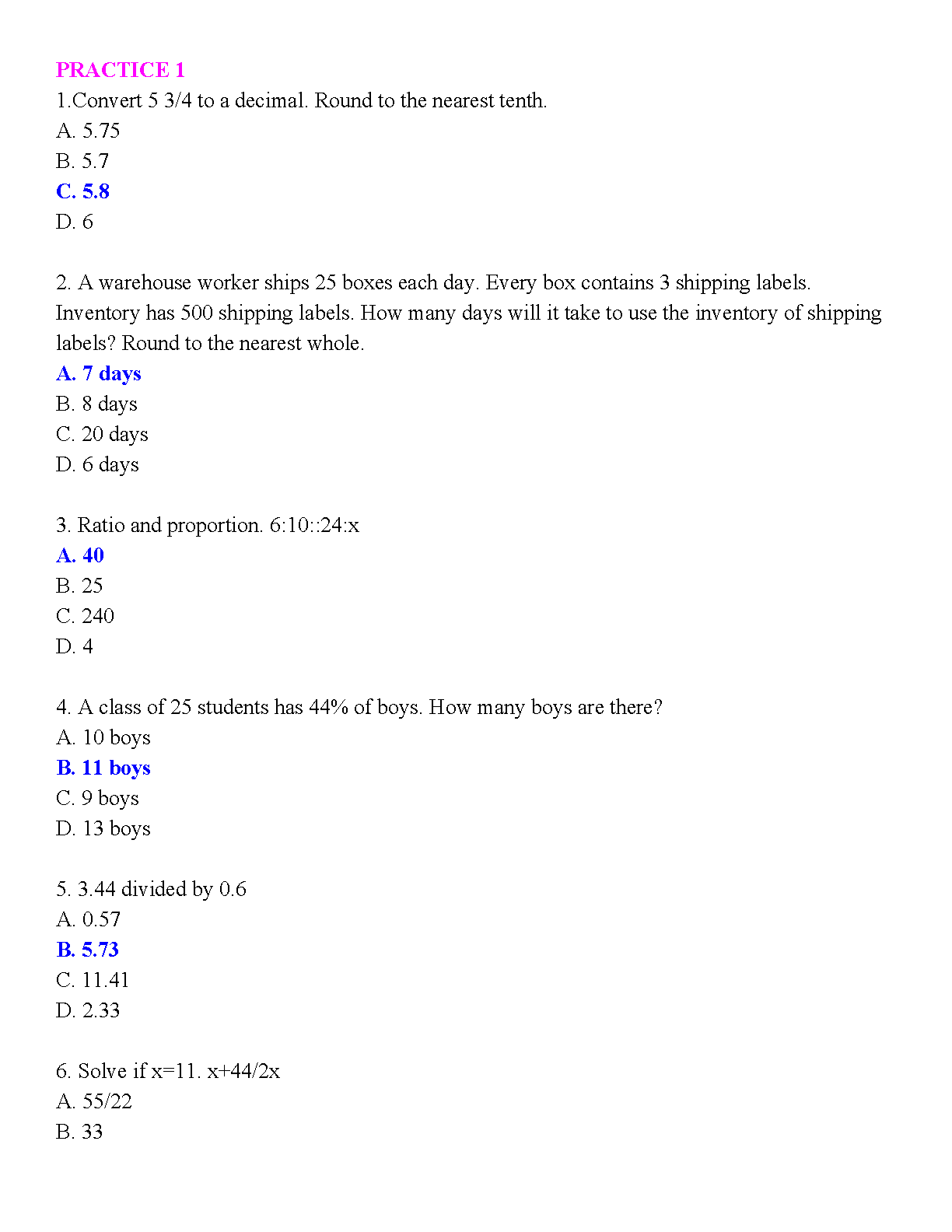 PRACTICE 1

1.Convert 5 3/4 to a decimal. Round to the nearest tenth.
A. 5.75
B. 5.7
C. 5.8
D. 6

2. A warehouse worker ships 25 boxes each day. Every box contains 3 shipping labels. Inventory has 500 shipping labels. How many days will it take to use the inventory of shipping labels? Round to the nearest whole.
A. 7 days
B. 8 days
C. 20 days
D. 6 days

3. Ratio and proportion. 6:10::24:x
A. 40
B. 25
C. 240
D. 4

4. A class of 25 students has 44% of boys. How many boys are there?
A. 10 boys
B. 11 boys
C. 9 boys
D. 13 boys

5. 3.44 divided by 0.6
A. 0.57
B. 5.73
C. 11.41
D. 2.33

6. Solve if x=11. x+44/2x
A. 55/22
B. 33